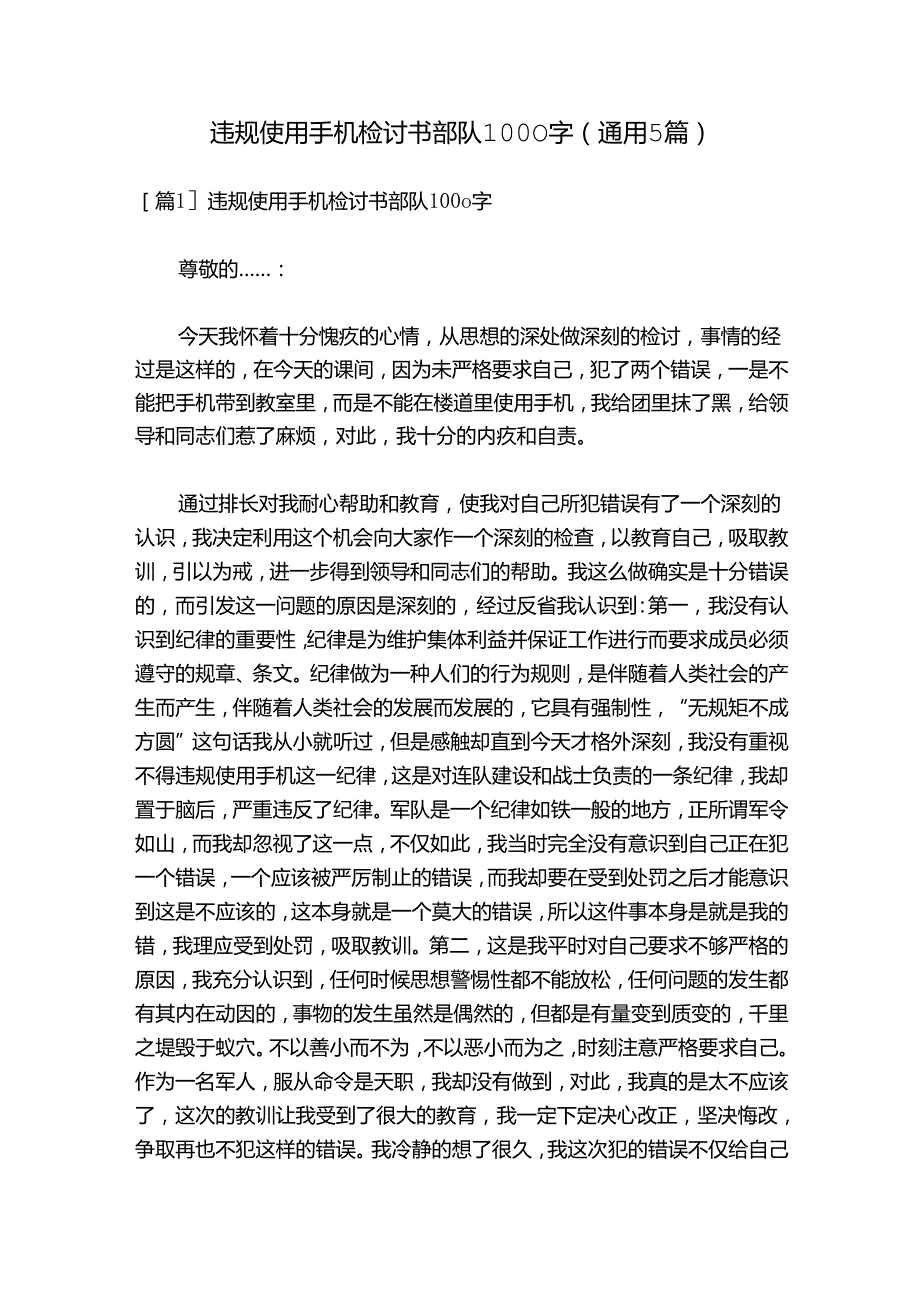 违规使用手机检讨书部队1000字（通用5篇）

［篇1］违规使用手机检讨书部队100o字

尊敬的……：

今天我怀着十分愧疚的心情，从思想的深处做深刻的检讨，事情的经过是这样的，在今天的课间，因为未严格要求自己，犯了两个错误，一是不能把手机带到教室里，而是不能在楼道里使用手机，我给团里抹了黑，给领导和同志们惹了麻烦，对此，我十分的内疚和自责。

通过排长对我耐心帮助和教育，使我对自己所犯错误有了一个深刻的认识，我决定利用这个机会向大家作一个深刻的检查，以教育自己，吸取教训，引以为戒，进一步得到领导和同志们的帮助。我这么做确实是十分错误的，而引发这一问题的原因是深刻的，经过反省我认识到：第一，我没有认识到纪律的重要性，纪律是为维护集体利益并保证工作进行而要求成员必须遵守的规章、条文。纪律做为一种人们的行为规则，是伴随着人类社会的产生而产生，伴随着人类社会的发展而发展的，它具有强制性，“无规矩不成方圆”这句话我从小就听过，但是感触却直到今天才格外深刻，我没有重视不得违规使用手机这一纪律，这是对连队建设和战士负责的一条纪律，我却置于脑后，严重违反了纪律。军队是一个纪律如铁一般的地方，正所谓军令如山，而我却忽视了这一点，不仅如此，我当时完全没有意识到自己正在犯一个错误，一个应该被严厉制止的错误，而我却要在受到处罚之后才能意识到这是不应该的，这本身就是一个莫大的错误，所以这件事本身是就是我的错，我理应受到处罚，吸取教训。第二，这是我平时对自己要求不够严格的原因，我充分认识到，任何时候思想警惕性都不能放松，任何问题的发生都有其内在动因的，事物的发生虽然是偶然的，但都是有量变到质变的，千里之堤毁于蚁穴。不以善小而不为，不以恶小而为之，时刻注意严格要求自己。作为一名军人，服从命令是天职，我却没有做到，对此，我真的是太不应该了，这次的教训让我受到了很大的教育，我一定下定决心改正，坚决悔改，争取再也不犯这样的错误。我冷静的想了很久，我这次犯的错误不仅给自己